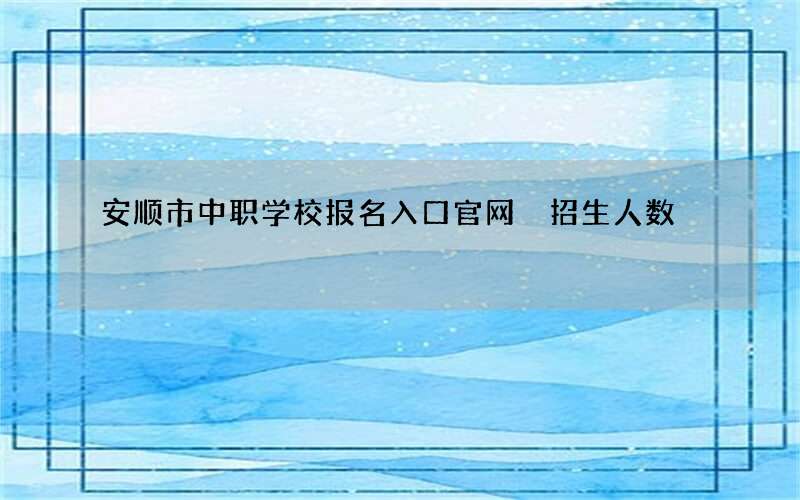 安顺市中职学校报名入口官网　招生人数